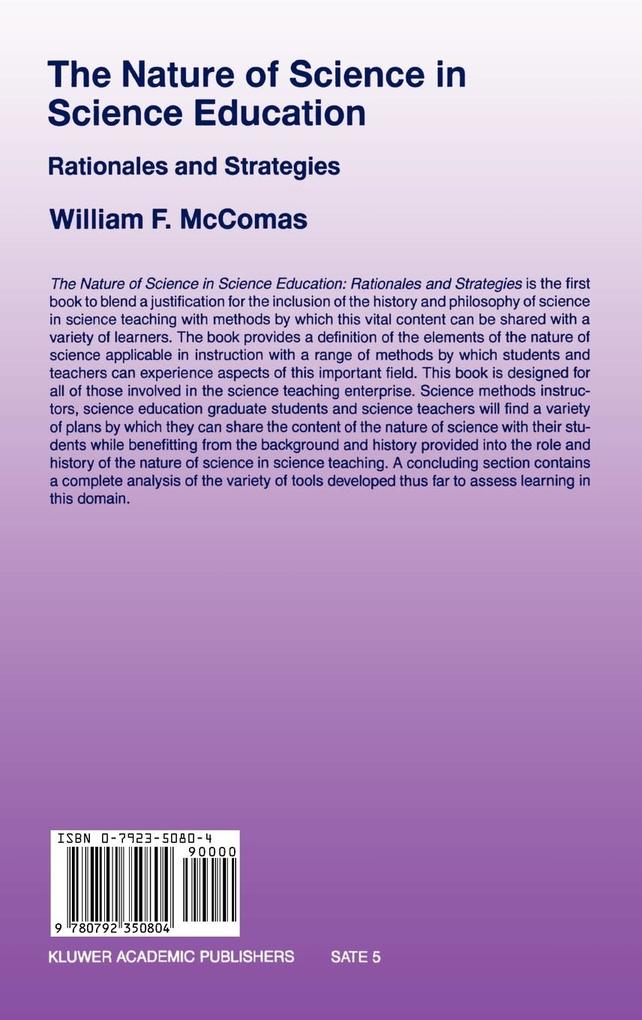 The Nature of Science in Science Education

Rationales and Strategies

William F. McComas

The Nature of Science in Science Education: Rationales and Strategies is the first book to blend a justification for the inclusion of the history and philosophy of science in science teaching with methods by which this vital content can be shared with a variety of learners. The book provides a definition of the elements of the nature of science applicable in instruction with a range of methods by which students and teachers can experience aspects of this important field. This book is designed for all of those involved in the science teaching enterprise. Science methods instructors, science education graduate students and science teachers will find a variety of plans by which they can share the content of the nature of science with their students while benefitting from the background and history provided into the role and history of the nature of science in science teaching. A concluding section contains a complete analysis of the variety of tools developed thus far to assess learning in this domain.

ISBN 0-7923-5080-4

90000

9 780792 350804

KLUWER ACADEMIC PUBLISHERS SATE 5